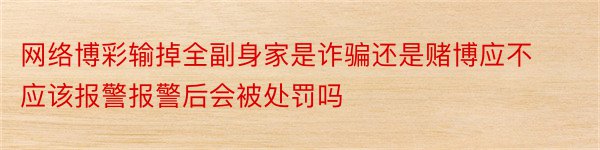 网络博彩输掉全副身家是诈骗还是赌博应不应该报警报警后会被处罚吗